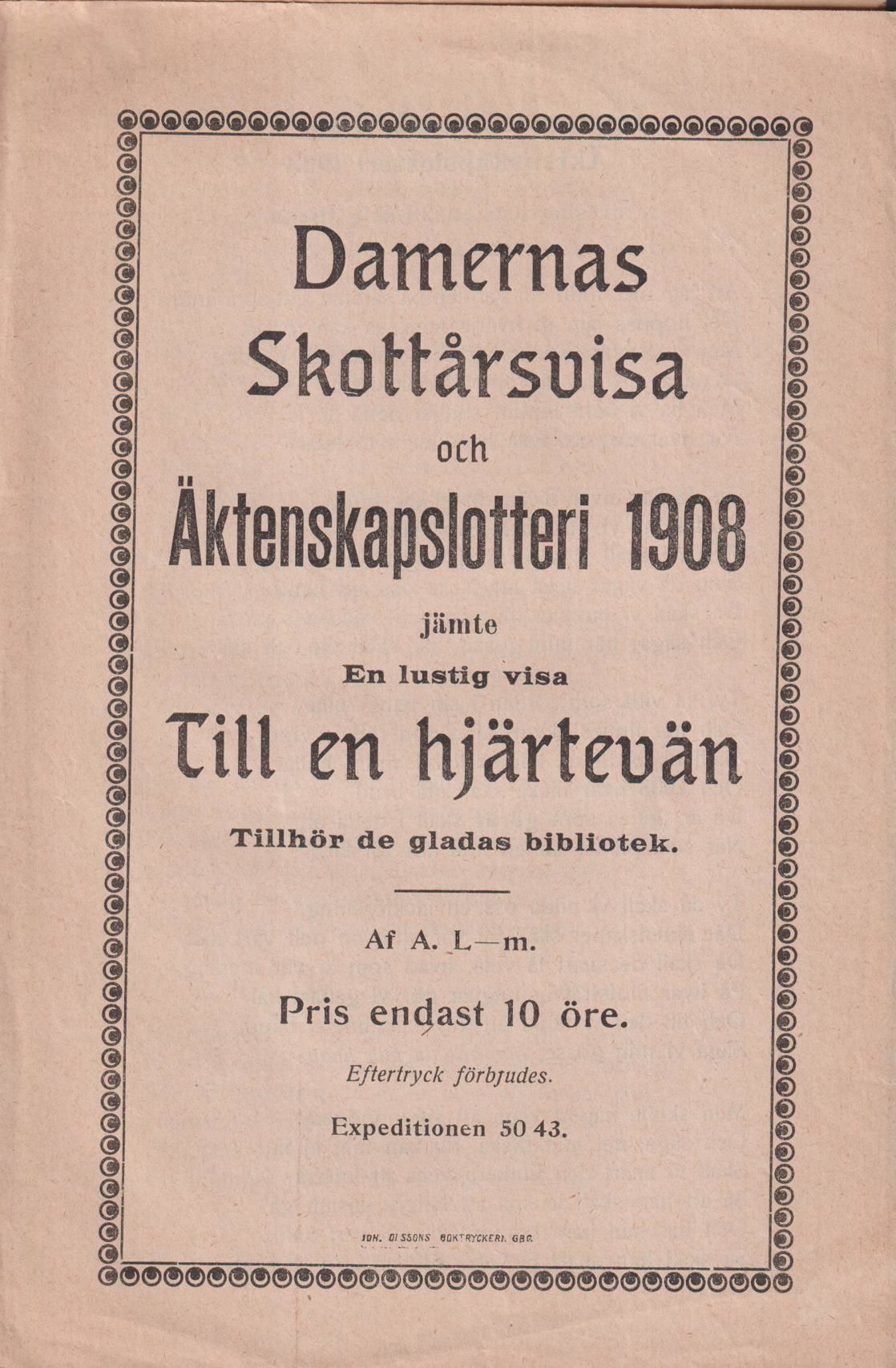 Damernas Skottårsvisa

och

Äktenskapslotteri 1908

jämte

En lustig visa

Till en hjärtevän

Tillhör de gladas bibliotek.

Af A. L—m.

Pris endast 10 öre.

Eftertryck förbjudes.

Expeditionen 50 43.

JOH. OLSSONS BOKTRYCKERI. GBG.